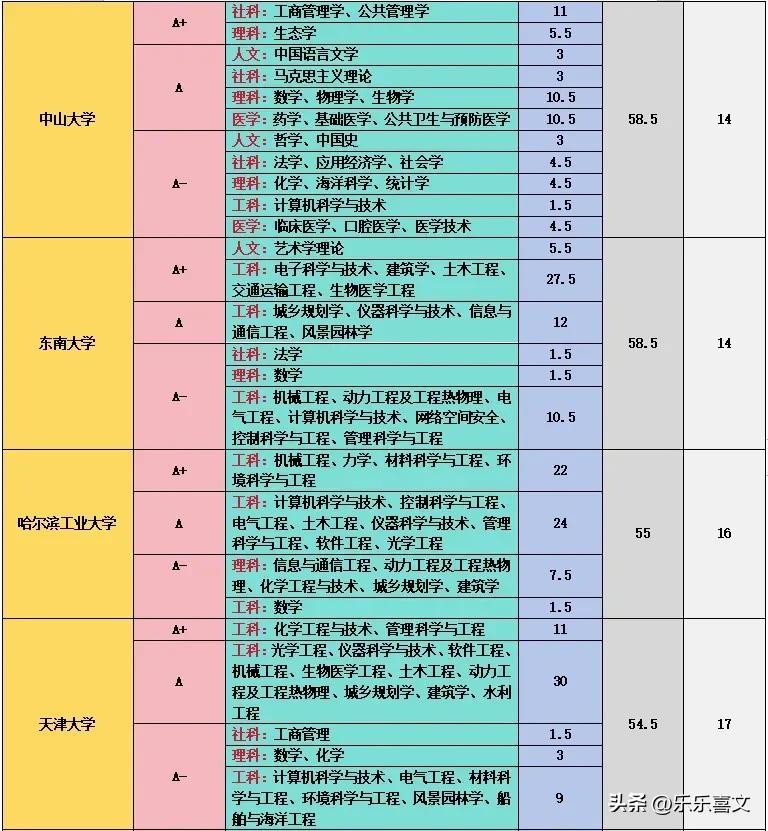 | | | | | | |
|---|---|---|---|---|---|
| 中山大学 | A+ | 社科：工商管理学、公共管理学 | 11 | 58.5 | 14 |
| | | 理科：生态学 | 5.5 | | |
| | A | 人文：中国语言文学 | 3 | | |
| | | 社科：马克思主义理论 | 3 | | |
| | | 理科：数学、物理学、生物学 | 10.5 | | |
| | | 医学：药学、基础医学、公共卫生与预防医学 | 10.5 | | |
| | A- | 人文：哲学、中国史 | 3 | | |
| | | 社科：法学、应用经济学、社会学 | 4.5 | | |
| | | 理科：化学、海洋科学、统计学 | 4.5 | | |
| | | 工科：计算机科学与技术 | 1.5 | | |
| | | 医学：临床医学、口腔医学、医学技术 | 4.5 | | |
| 东南大学 | A+ | 人文：艺术学理论 | 5.5 | 58.5 | 14 |
| | | 工科：电子科学与技术、建筑学、土木工程、交通运输工程、生物医学工程 | 27.5 | | |
| | A | 工科：城乡规划学、仪器科学与技术、信息与通信工程、风景园林学 | 12 | | |
| | A- | 社科：法学 | 1.5 | | |
| | | 理科：数学 | 1.5 | | |
| | | 工科：机械工程、动力工程及工程热物理、电气工程、计算机科学与技术、网络空间安全、控制科学与工程、管理科学与工程 | 10.5 | | |
| 哈尔滨工业大学 | A+ | 工科：机械工程、力学、材料科学与工程、环境科学与工程 | 22 | 55 | 16 |
| | A | 工科：计算机科学与技术、控制科学与工程、电气工程、土木工程、仪器科学与技术、管理科学与工程、软件工程、光学工程 | 24 | | |
| | A- | 理科：信息与通信工程、动力工程及工程热物理、化学工程与技术、城乡规划学、建筑学 | 7.5 | | |
| | | 工科：数学 | 1.5 | | |
| 天津大学 | A+ | 工科：化学工程与技术、管理科学与工程 | 11 | 54.5 | 17 |
| | A | 工科：光学工程、仪器科学与技术、软件工程、机械工程、生物医学工程、土木工程、动力工程及工程热物理、城乡规划学、建筑学、水利工程 | 30 | | |
| | A- | 社科：工商管理 | 1.5 | | |
| | | 理科：数学、化学 | 3 | | |
| | | 工科：计算机科学与技术、电气工程、材料科学与工程、环境科学与工程、风景园林学、船舶与海洋工程 | 9 | | |

头条 @乐乐喜文